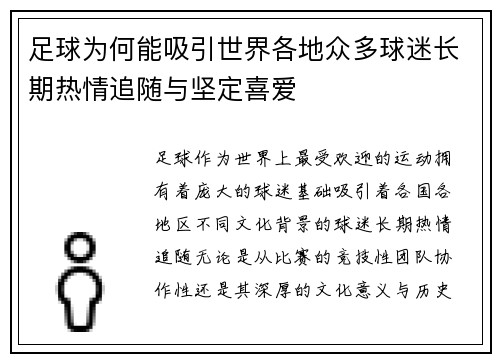 足球为何能吸引世界各地众多球迷长期热情追随与坚定喜爱

足球作为世界上最受欢迎的运动拥有着庞大的球迷基础吸引着各国各地区不同文化背景的球迷长期热情追随无论是从比赛的竞技性团队协作性还是其深厚的文化意义与历史